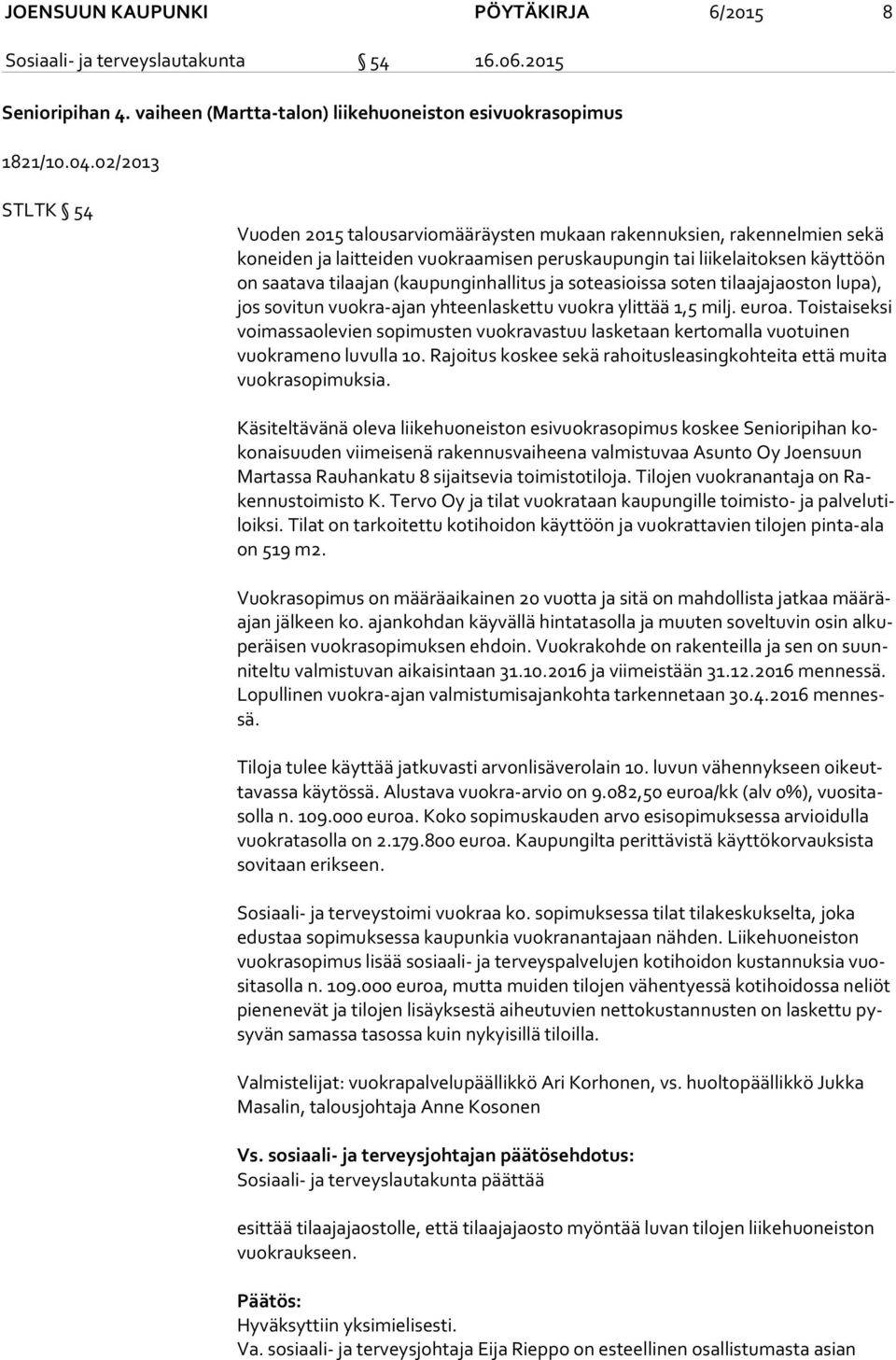 JOENSUUN KAUPUNKI PÖYTÄKIRJA 6/2015 8

Sosiaali- ja terveyslautakunta § 54 16.06.2015

Senioripihan 4. vaiheen (Martta-talon) liikehuoneiston esivuokrasopimus

1821/10.04.02/2013

STLTK § 54

Vuoden 2015 talousarviomääräysten mukaan rakennuksien, rakennelmien sekä koneiden ja laitteiden vuokraamisen peruskaupungin tai liikelaitoksen käyttöön on saatava tilaajan (kaupunginhallitus ja soteasioissa soten tilaajajaoston lupa), jos sovitun vuokra-ajan yhteenlaskettu vuokra ylittää 1,5 milj. euroa. Toistaiseksi voimassaolevien sopimusten vuokravastuu lasketaan kertomalla vuotuinen vuokrameno luvulla 10. Rajoitus koskee sekä rahoitusleasingkohteita että muita vuokrasopimuksia.

Käsiteltävänä oleva liikehuoneiston esivuokrasopimus koskee Senioripihan kokonaisuuden viimeisenä rakennusvaiheena valmistuvaa Asunto Oy Joensuun Martassa Rauhankatu 8 sijaitsevia toimistotiloja. Tilojen vuokranantaja on Rakennustoimisto K. Tervo Oy ja tilat vuokrataan kaupungille toimisto- ja palvelutiloiksi. Tilat on tarkoitettu kotihoidon käyttöön ja vuokrattavien tilojen pinta-ala on 519 m2.

Vuokrasopimus on määräaikainen 20 vuotta ja sitä on mahdollista jatkaa määräajan jälkeen ko. ajankohdan käyvällä hintatasolla ja muuten soveltuvin osin alkuperäisen vuokrasopimuksen ehdoin. Vuokrakohde on rakenteilla ja sen on suunniteltu valmistuvan aikaisintaan 31.10.2016 ja viimeistään 31.12.2016 mennessä. Lopullinen vuokra-ajan valmistumisajankohta tarkennetaan 30.4.2016 mennessä.

Tiloja tulee käyttää jatkuvasti arvonlisäverolain 10. luvun vähennykseen oikeuttavassa käytössä. Alustava vuokra-arvio on 9.082,50 euroa/kk (alv 0%), vuositasolla n. 109.000 euroa. Koko sopimuskauden arvo esisopimuksessa arvioidulla vuokratasolla on 2.179.800 euroa. Kaupungilta perittävistä käyttökorvauksista sovitaan erikseen.

Sosiaali- ja terveystoimi vuokraa ko. sopimuksessa tilat tilakeskukselta, joka edustaa sopimuksessa kaupunkia vuokranantajaan nähden. Liikehuoneiston vuokrasopimus lisää sosiaali- ja terveyspalvelujen kotihoidon kustannuksia vuositasolla n. 109.000 euroa, mutta muiden tilojen vähentyessä kotihoidossa neliöt pienenevät ja tilojen lisäyksestä aiheutuvien nettokustannusten on laskettu pysyvän samassa tasossa kuin nykyisillä tiloilla.

Valmistelijat: vuokrapalvelupäällikkö Ari Korhonen, vs. huoltopäällikkö Jukka Masalin, talousjohtaja Anne Kosonen

Vs. sosiaali- ja terveysjohtajan päätösehdotus:
Sosiaali- ja terveyslautakunta päättää

esittää tilaajajaostolle, että tilaajajaosto myöntää luvan tilojen liikehuoneiston vuokraukseen.

Päätös:
Hyväksyttiin yksimielisesti.
Va. sosiaali- ja terveysjohtaja Eija Rieppo on esteellinen osallistumasta asian